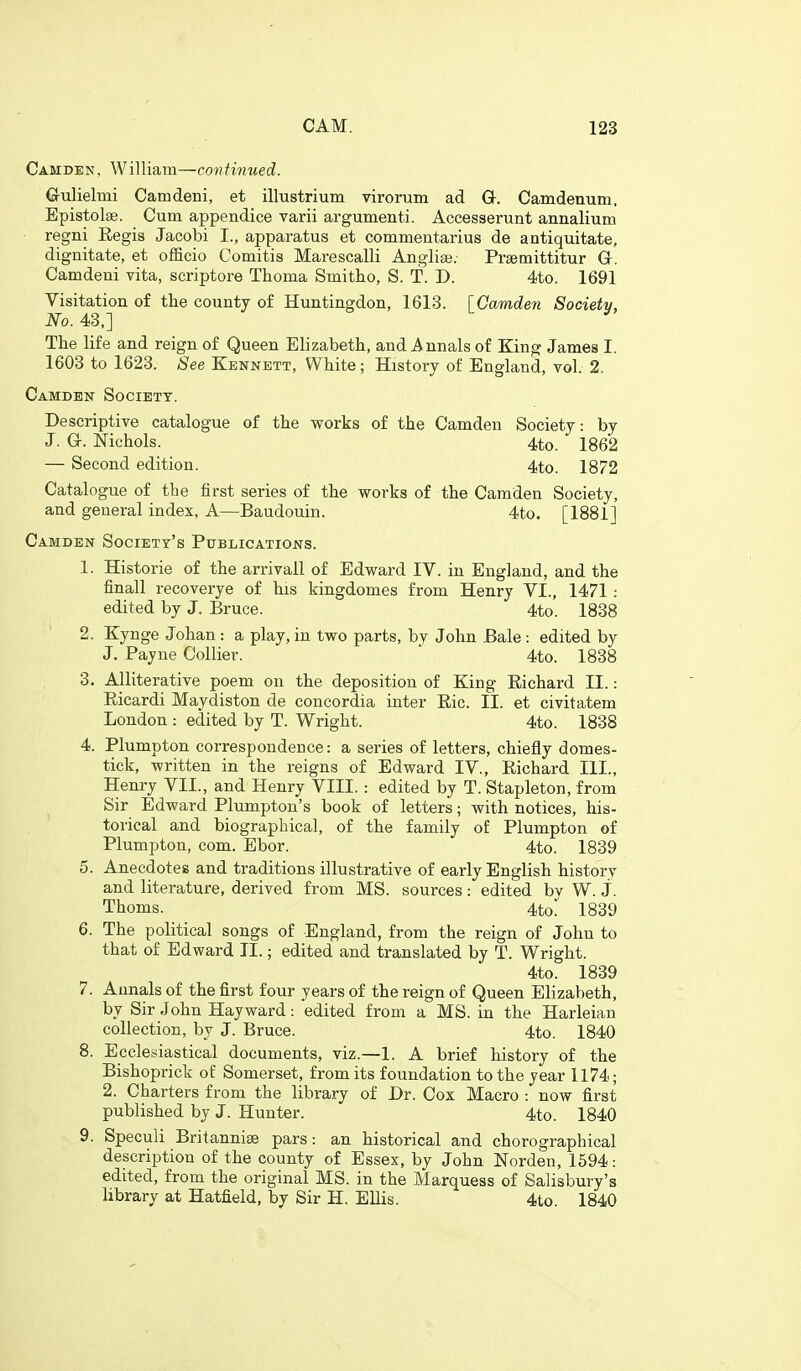 CAM. 123

Camden, William—continued.

Gulielmi Camdeni, et illustrium virorum ad G. Camdenum. Epistolæ. Cum appendice varii argumenti. Accesserunt annalium regni Regis Jacobi I., apparatus et commentarius de antiquitate, dignitate, et officio Comitis Marescalli Angliæ. Præmittitur G. Camdeni vita, scriptore Thoma Smitho, S. T. D. 4to. 1691

Visitation of the county of Huntingdon, 1613. [Camden Society, No. 43,]

The life and reign of Queen Elizabeth, and Annals of King James I. 1603 to 1623. See Kennett, White; History of England, vol. 2.

Camden Society.

Descriptive catalogue of the works of the Camden Society: by J. G. Nichols. 4to. 1862

— Second edition. 4to. 1872

Catalogue of the first series of the works of the Camden Society, and general index, A—Baudouin. 4to. [1881]

Camden Society's Publications.

1. Historie of the arrivall of Edward IV. in England, and the finall recoverye of his kingdomes from Henry VI., 1471: edited by J. Bruce. 4to. 1838

2. Kynge Johan: a play, in two parts, by John Bale: edited by J. Payne Collier. 4to. 1838

3. Alliterative poem on the deposition of King Richard II.: Ricardi Maydiston de concordia inter Ric. II. et civitatem London: edited by T. Wright. 4to. 1838

4. Plumpton correspondence: a series of letters, chiefly domestick, written in the reigns of Edward IV., Richard III., Henry VII., and Henry VIII.: edited by T. Stapleton, from Sir Edward Plumpton's book of letters; with notices, historical and biographical, of the family of Plumpton of Plumpton, com. Ebor. 4to. 1839

5. Anecdotes and traditions illustrative of early English history and literature, derived from MS. sources: edited by W. J. Thoms. 4to. 1839

6. The political songs of England, from the reign of John to that of Edward II.; edited and translated by T. Wright. 4to. 1839

7. Annals of the first four years of the reign of Queen Elizabeth, by Sir John Hayward: edited from a MS. in the Harleian collection, by J. Bruce. 4to. 1840

8. Ecclesiastical documents, viz.—1. A brief history of the Bishoprick of Somerset, from its foundation to the year 1174; 2. Charters from the library of Dr. Cox Macro: now first published by J. Hunter. 4to. 1840

9. Speculi Britanniæ pars: an historical and chorographical description of the county of Essex, by John Norden, 1594: edited, from the original MS. in the Marquess of Salisbury's library at Hatfield, by Sir H. Ellis. 4to. 1840